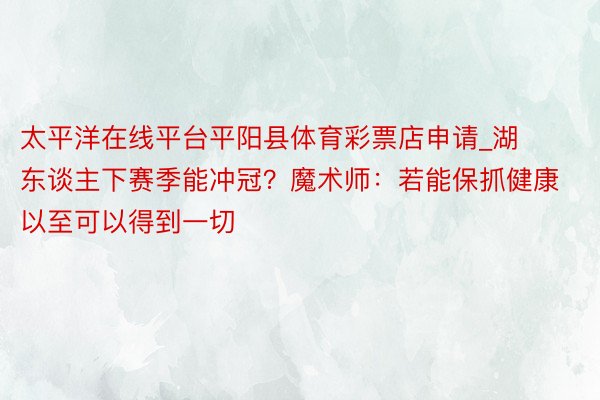 太平洋在线平台平阳县体育彩票店申请_湖东谈主下赛季能冲冠？魔术师：若能保抓健康以至可以得到一切